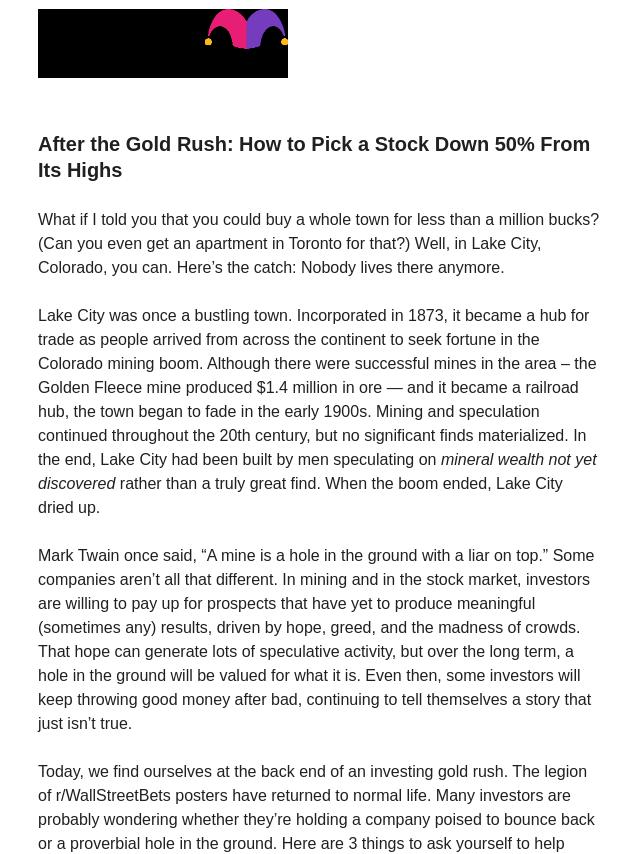 After the Gold Rush: How to Pick a Stock Down 50% From Its Highs

What if I told you that you could buy a whole town for less than a million bucks? (Can you even get an apartment in Toronto for that?) Well, in Lake City, Colorado, you can. Here's the catch: Nobody lives there anymore.

Lake City was once a bustling town. Incorporated in 1873, it became a hub for trade as people arrived from across the continent to seek fortune in the Colorado mining boom. Although there were successful mines in the area – the Golden Fleece mine produced $1.4 million in ore — and it became a railroad hub, the town began to fade in the early 1900s. Mining and speculation continued throughout the 20th century, but no significant finds materialized. In the end, Lake City had been built by men speculating on mineral wealth not yet discovered rather than a truly great find. When the boom ended, Lake City dried up.

Mark Twain once said, "A mine is a hole in the ground with a liar on top." Some companies aren't all that different. In mining and in the stock market, investors are willing to pay up for prospects that have yet to produce meaningful (sometimes any) results, driven by hope, greed, and the madness of crowds. That hope can generate lots of speculative activity, but over the long term, a hole in the ground will be valued for what it is. Even then, some investors will keep throwing good money after bad, continuing to tell themselves a story that just isn't true.

Today, we find ourselves at the back end of an investing gold rush. The legion of r/WallStreetBets posters have returned to normal life. Many investors are probably wondering whether they're holding a company poised to bounce back or a proverbial hole in the ground. Here are 3 things to ask yourself to help